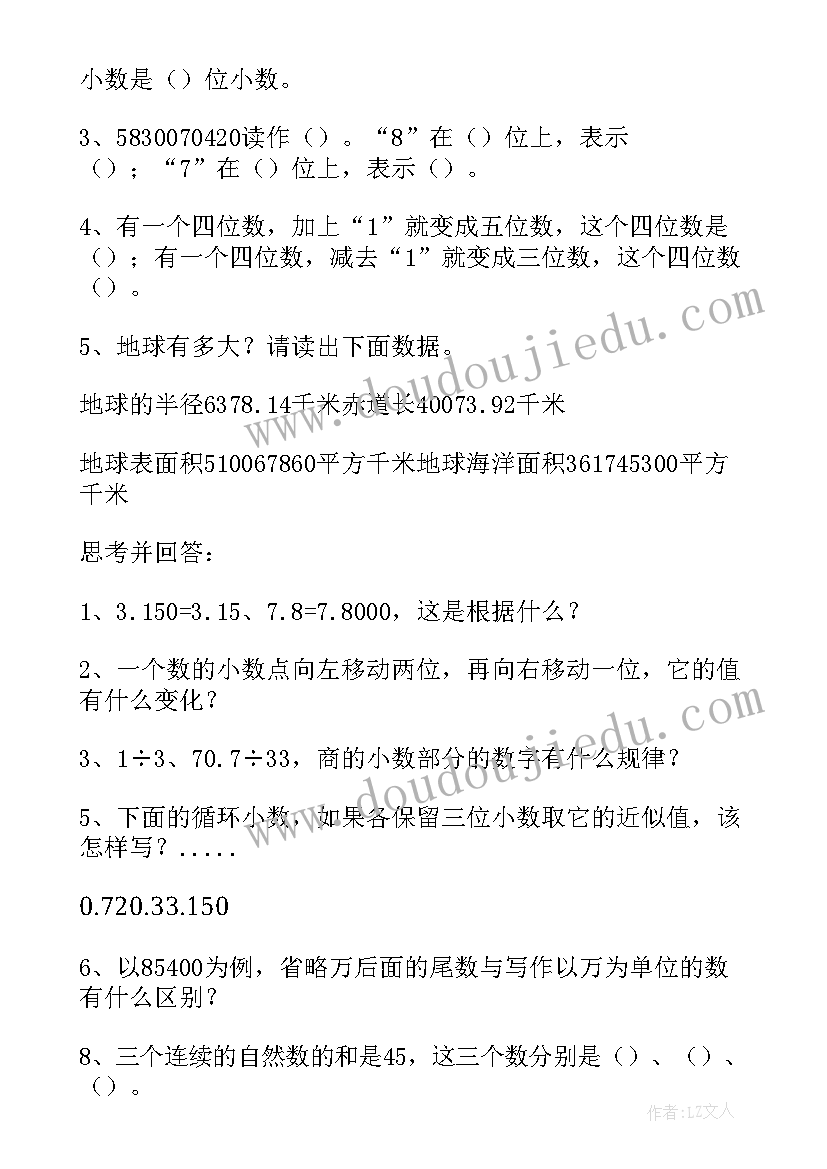 小数是（）位小数。

3、5830070420读作（）。“8”在（）位上，表示（）；“7”在（）位上，表示（）。

4、有一个四位数，加上“1”就变成五位数，这个四位数是（）；有一个四位数，减去“1”就变成三位数，这个四位数（）。

5、地球有多大？请读出下面数据。

地球的半径6378.14千米赤道长40073.92千米

地球表面积510067860平方千米地球海洋面积361745300平方千米

思考并回答：

1、3.150=3.15、7.8=7.8000，这是根据什么？

2、一个数的小数点向左移动两位，再向右移动一位，它的值有什么变化？

3、1÷3、70.7÷33，商的小数部分的数字有什么规律？

5、下面的循环小数，如果各保留三位小数取它的近似值，该怎样写？.....

0.720.33.150

6、以85400为例，省略万后面的尾数与写作以万为单位的数有什么区别？

8、三个连续的自然数的和是45，这三个数分别是（）、（）、（）。

www.doudoujiedu.com

www.doudoujiedu.com

作者：LZ文人